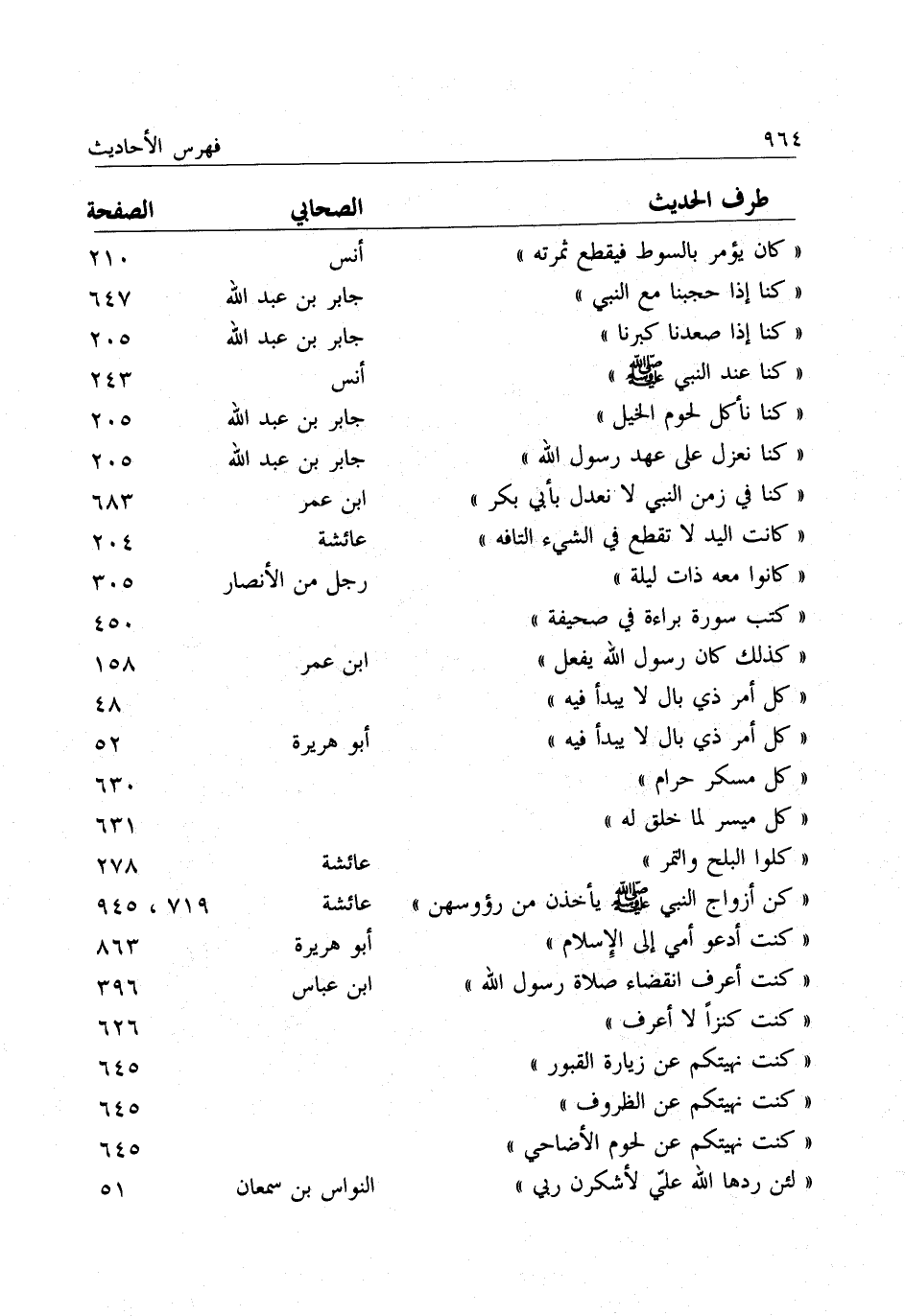 ٩٦٤ فهرس الأحاديث

| طرف الحديث | الصحابي | الصفحة |
|---|---|---|
| « كان يؤمر بالسوط فيقطع ثمرته » | أنس | ٢١٠ |
| « كنا إذا حججنا مع النبي » | جابر بن عبد الله | ٦٤٧ |
| « كنا إذا صعدنا كبرنا » | جابر بن عبد الله | ٢٠٥ |
| « كنا عند النبي ﷺ » | أنس | ٢٤٣ |
| « كنا نأكل لحوم الخيل » | جابر بن عبد الله | ٢٠٥ |
| « كنا نعزل على عهد رسول الله » | جابر بن عبد الله | ٢٠٥ |
| « كنا في زمن النبي لا نعدل بأبي بكر » | ابن عمر | ٦٨٣ |
| « كانت اليد لا تقطع في الشيء التافه » | عائشة | ٢٠٤ |
| « كانوا معه ذات ليلة » | رجل من الأنصار | ٣٠٥ |
| « كتب سورة براءة في صحيفة » | | ٤٥٠ |
| « كذلك كان رسول الله يفعل » | ابن عمر | ١٥٨ |
| « كل أمر ذي بال لا يبدأ فيه » | | ٤٨ |
| « كل أمر ذي بال لا يبدأ فيه » | أبو هريرة | ٥٢ |
| « كل مسكر حرام » | | ٦٣٠ |
| « كل ميسر لما خلق له » | | ٦٣١ |
| « كلوا البلح والتمر » | عائشة | ٢٧٨ |
| « كن أزواج النبي ﷺ يأخذن من رؤوسهن » | عائشة | ٧١٩ ، ٩٤٥ |
| « كنت أدعو أمي إلى الإسلام » | أبو هريرة | ٨٦٣ |
| « كنت أعرف انقضاء صلاة رسول الله » | ابن عباس | ٣٩٦ |
| « كنت كنزاً لا أعرف » | | ٦٢٦ |
| « كنت نهيتكم عن زيارة القبور » | | ٦٤٥ |
| « كنت نهيتكم عن الظروف » | | ٦٤٥ |
| « كنت نهيتكم عن لحوم الأضاحي » | | ٦٤٥ |
| « لئن ردها الله عليّ لأشكرن ربي » | النواس بن سمعان | ٥١ |